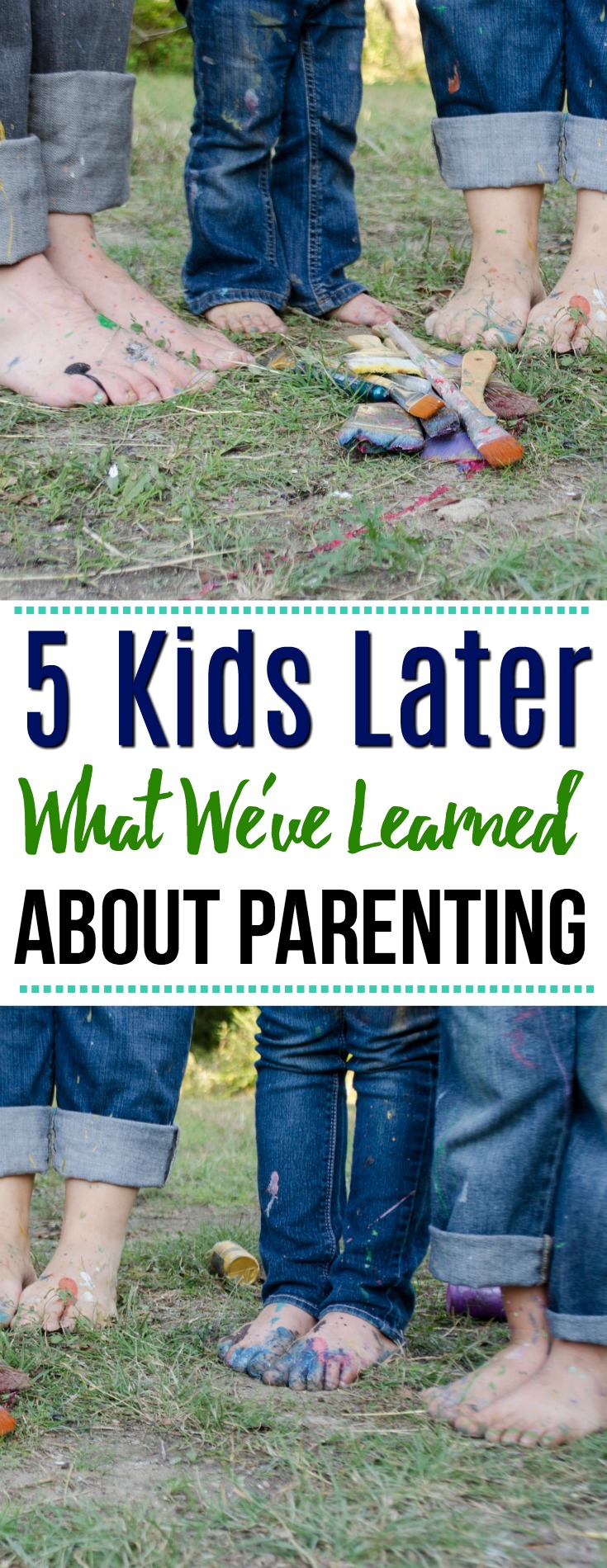 5 Kids Later
What We've Learned
ABOUT PARENTING